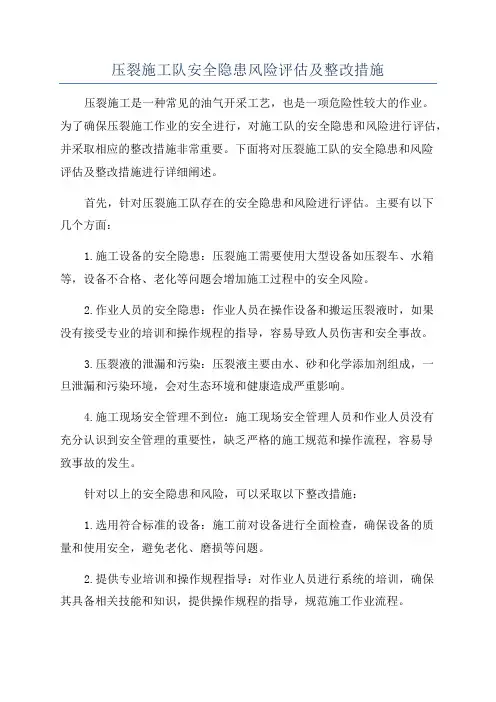 压裂施工队安全隐患风险评估及整改措施

压裂施工是一种常见的油气开采工艺，也是一项危险性较大的作业。为了确保压裂施工作业的安全进行，对施工队的安全隐患和风险进行评估，并采取相应的整改措施非常重要。下面将对压裂施工队的安全隐患和风险评估及整改措施进行详细阐述。

首先，针对压裂施工队存在的安全隐患和风险进行评估。主要有以下几个方面：

1.施工设备的安全隐患：压裂施工需要使用大型设备如压裂车、水箱等，设备不合格、老化等问题会增加施工过程中的安全风险。

2.作业人员的安全隐患：作业人员在操作设备和搬运压裂液时，如果没有接受专业的培训和操作规程的指导，容易导致人员伤害和安全事故。

3.压裂液的泄漏和污染：压裂液主要由水、砂和化学添加剂组成，一旦泄漏和污染环境，会对生态环境和健康造成严重影响。

4.施工现场安全管理不到位：施工现场安全管理人员和作业人员没有充分认识到安全管理的重要性，缺乏严格的施工规范和操作流程，容易导致事故的发生。

针对以上的安全隐患和风险，可以采取以下整改措施：

1.选用符合标准的设备：施工前对设备进行全面检查，确保设备的质量和使用安全，避免老化、磨损等问题。

2.提供专业培训和操作规程指导：对作业人员进行系统的培训，确保其具备相关技能和知识，提供操作规程的指导，规范施工作业流程。